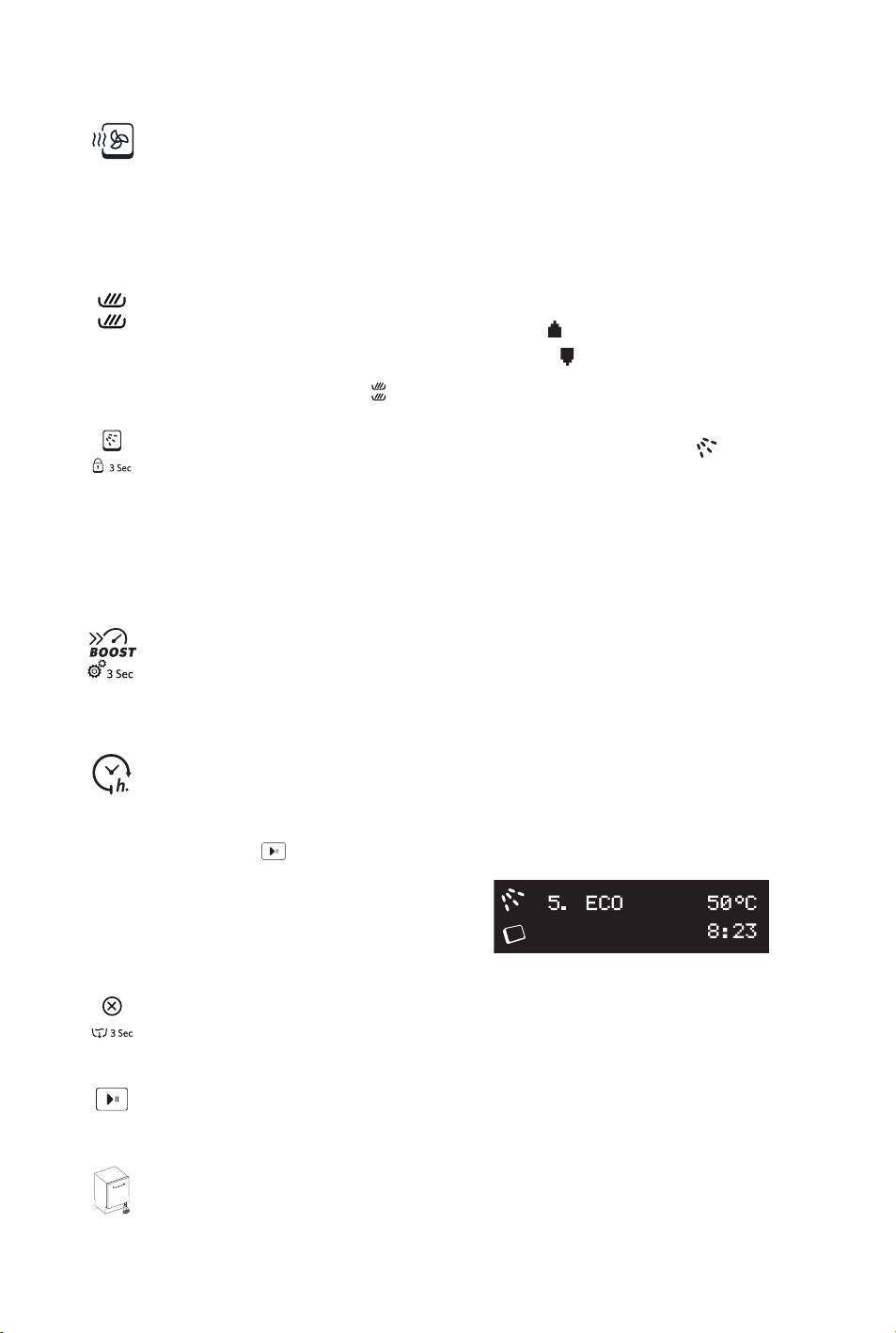 3 Sec

BOOST
3 Sec

h.

5. ECO 50°C
8:23

3 Sec